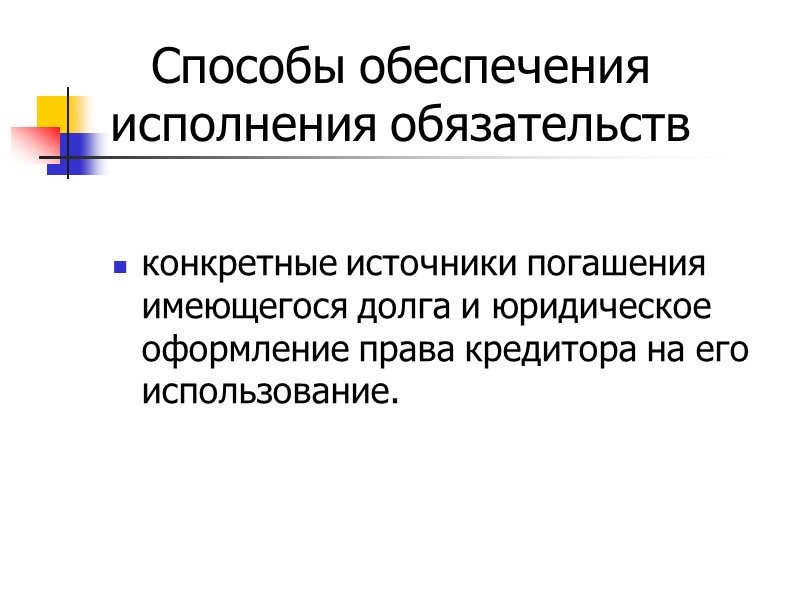 Способы обеспечения исполнения обязательств

• конкретные источники погашения имеющегося долга и юридическое оформление права кредитора на его использование.